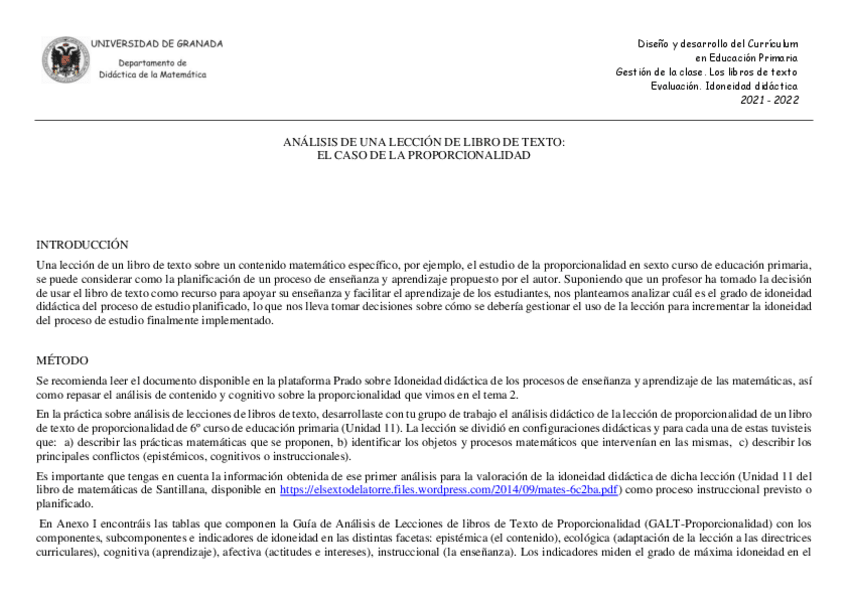 UNIVERSIDAD DE GRANADA
Departamento de Didáctica de la Matemática

Diseño y desarrollo del Currículum en Educación Primaria.
Gestión de la clase. Los libros de texto
Evaluación. Idoneidad didáctica.
2021 - 2022

ANÁLISIS DE UNA LECCIÓN DE LIBRO DE TEXTO:
EL CASO DE LA PROPORCIONALIDAD

INTRODUCCIÓN
Una lección de un libro de texto sobre un contenido matemático específico, por ejemplo, el estudio de la proporcionalidad en sexto curso de educación primaria, se puede considerar como la planificación de un proceso de enseñanza y aprendizaje propuesto por el autor. Suponiendo que un profesor ha tomado la decisión de usar el libro de texto como recurso para apoyar su enseñanza y facilitar el aprendizaje de los estudiantes, nos planteamos analizar cuál es el grado de idoneidad didáctica del proceso de estudio planificado, lo que nos lleva tomar decisiones sobre cómo se debería gestionar el uso de la lección para incrementar la idoneidad del proceso de estudio finalmente implementado.

MÉTODO
Se recomienda leer el documento disponible en la plataforma Prado sobre Idoneidad didáctica de los procesos de enseñanza y aprendizaje de las matemáticas, así como repasar el análisis de contenido y cognitivo sobre la proporcionalidad que vimos en el tema 2.

En la práctica sobre análisis de lecciones de libros de texto, desarrollaste con tu grupo de trabajo el análisis didáctico de la lección de proporcionalidad de un libro de texto de proporcionalidad de 6º curso de educación primaria (Unidad 11). La lección se dividió en configuraciones didácticas y para cada una de estas tuvisteis que: a) describir las prácticas matemáticas que se proponen, b) identificar los objetos y procesos matemáticos que intervenían en las mismas, c) describir los principales conflictos (epistémicos, cognitivos o instruccionales).

Es importante que tengas en cuenta la información obtenida de ese primer análisis para la valoración de la idoneidad didáctica de dicha lección (Unidad 11 del libro de matemáticas de Santillana, disponible en https://elsextodelatorre.files.wordpress.com/2014/09/mates-6c2ba.pdf) como proceso instruccional previsto o planificado.

En Anexo I encontráis las tablas que componen la Guía de Análisis de Lecciones de libros de Texto de Proporcionalidad (GALT-Proporcionalidad) con los componentes, subcomponentes e indicadores de idoneidad en las distintas facetas: epistémica (el contenido), ecológica (adaptación de la lección a las directrices curriculares), cognitiva (aprendizaje), afectiva (actitudes e intereses), instruccional (la enseñanza). Los indicadores miden el grado de máxima idoneidad en el